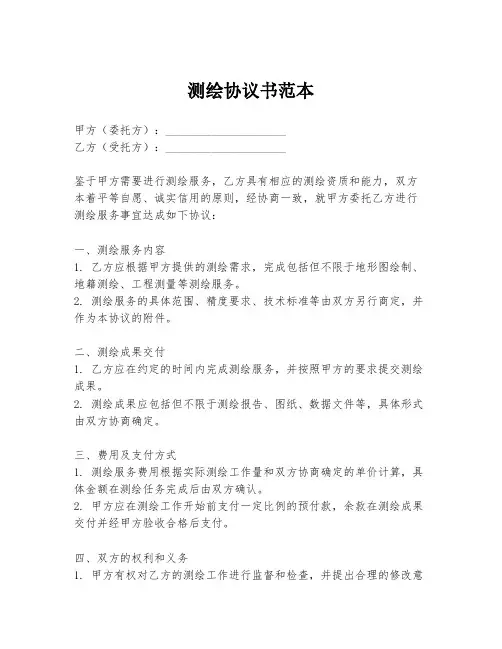 测绘协议书范本

甲方（委托方）：____________________
乙方（受托方）：____________________

鉴于甲方需要进行测绘服务，乙方具有相应的测绘资质和能力，双方本着平等自愿、诚实信用的原则，经协商一致，就甲方委托乙方进行测绘服务事宜达成如下协议：

一、测绘服务内容
1. 乙方应根据甲方提供的测绘需求，完成包括但不限于地形图绘制、地籍测绘、工程测量等测绘服务。
2. 测绘服务的具体范围、精度要求、技术标准等由双方另行商定，并作为本协议的附件。

二、测绘成果交付
1. 乙方应在约定的时间内完成测绘服务，并按照甲方的要求提交测绘成果。
2. 测绘成果应包括但不限于测绘报告、图纸、数据文件等，具体形式由双方协商确定。

三、费用及支付方式
1. 测绘服务费用根据实际测绘工作量和双方协商确定的单价计算，具体金额在测绘任务完成后由双方确认。
2. 甲方应在测绘工作开始前支付一定比例的预付款，余款在测绘成果交付并经甲方验收合格后支付。

四、双方的权利和义务
1. 甲方有权对乙方的测绘工作进行监督和检查，并提出合理的修改意